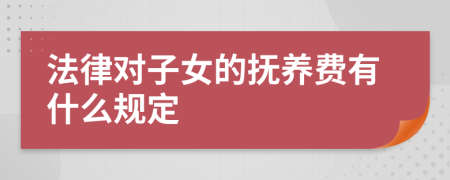 法律对子女的抚养费有什么规定